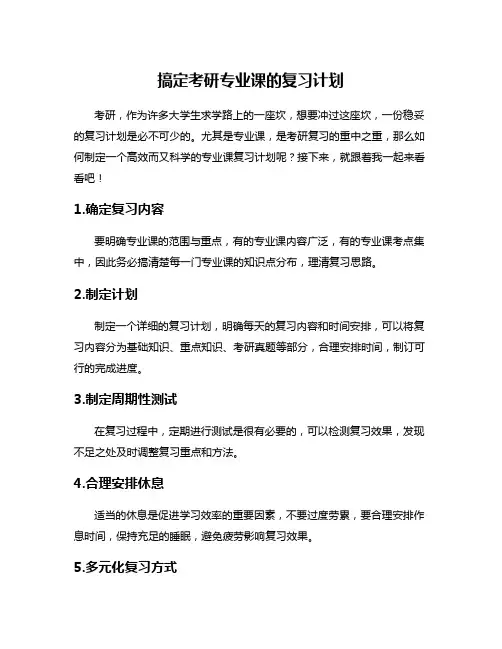 搞定考研专业课的复习计划

考研，作为许多大学生求学路上的一座坎，想要冲过这座坎，一份稳妥的复习计划是必不可少的。尤其是专业课，是考研复习的重中之重，那么如何制定一个高效而又科学的专业课复习计划呢？接下来，就跟着我一起来看看吧！

1.确定复习内容

要明确专业课的范围与重点，有的专业课内容广泛，有的专业课考点集中，因此务必搞清楚每一门专业课的知识点分布，理清复习思路。

2.制定计划

制定一个详细的复习计划，明确每天的复习内容和时间安排，可以将复习内容分为基础知识、重点知识、考研真题等部分，合理安排时间，制订可行的完成进度。

3.制定周期性测试

在复习过程中，定期进行测试是很有必要的，可以检测复习效果，发现不足之处及时调整复习重点和方法。

4.合理安排休息

适当的休息是促进学习效率的重要因素，不要过度劳累，要合理安排作息时间，保持充足的睡眠，避免疲劳影响复习效果。

5.多元化复习方式